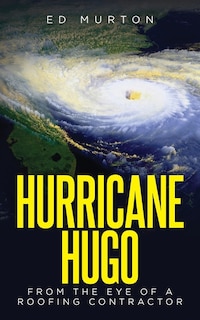 ED MURTON

HURRICANE HUGO

FROM THE EYE OF A ROOFING CONTRACTOR